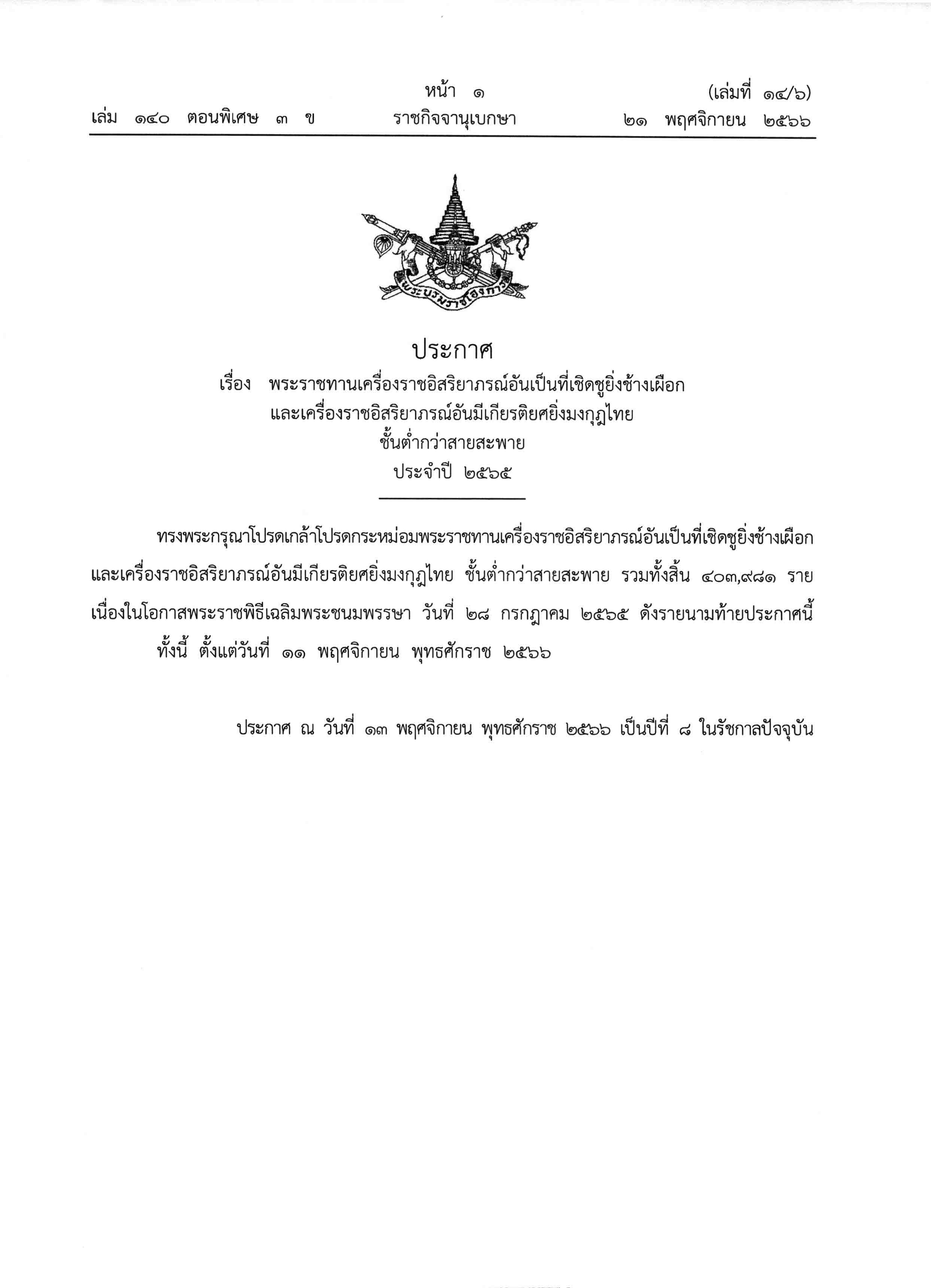 หน้า ๑ (เล่มที่ ๑๔/๖)
เล่ม ๑๔๐ ตอนพิเศษ ๓ ข ราชกิจจานุเบกษา ๒๑ พฤศจิกายน ๒๕๖๖

พระบรมราชโองการ

ประกาศ
เรื่อง พระราชทานเครื่องราชอิสริยาภรณ์อันเป็นที่เชิดชูยิ่งช้างเผือก และเครื่องราชอิสริยาภรณ์อันมีเกียรติยศยิ่งมงกุฎไทย ชั้นต่ำกว่าสายสะพาย ประจำปี ๒๕๖๕

ทรงพระกรุณาโปรดเกล้าโปรดกระหม่อมพระราชทานเครื่องราชอิสริยาภรณ์อันเป็นที่เชิดชูยิ่งช้างเผือก และเครื่องราชอิสริยาภรณ์อันมีเกียรติยศยิ่งมงกุฎไทย ชั้นต่ำกว่าสายสะพาย รวมทั้งสิ้น ๔๐๓,๙๘๑ ราย เนื่องในโอกาสพระราชพิธีเฉลิมพระชนมพรรษา วันที่ ๒๘ กรกฎาคม ๒๕๖๕ ดังรายนามท้ายประกาศนี้

ทั้งนี้ ตั้งแต่วันที่ ๑๑ พฤศจิกายน พุทธศักราช ๒๕๖๖

ประกาศ ณ วันที่ ๑๓ พฤศจิกายน พุทธศักราช ๒๕๖๖ เป็นปีที่ ๘ ในรัชกาลปัจจุบัน